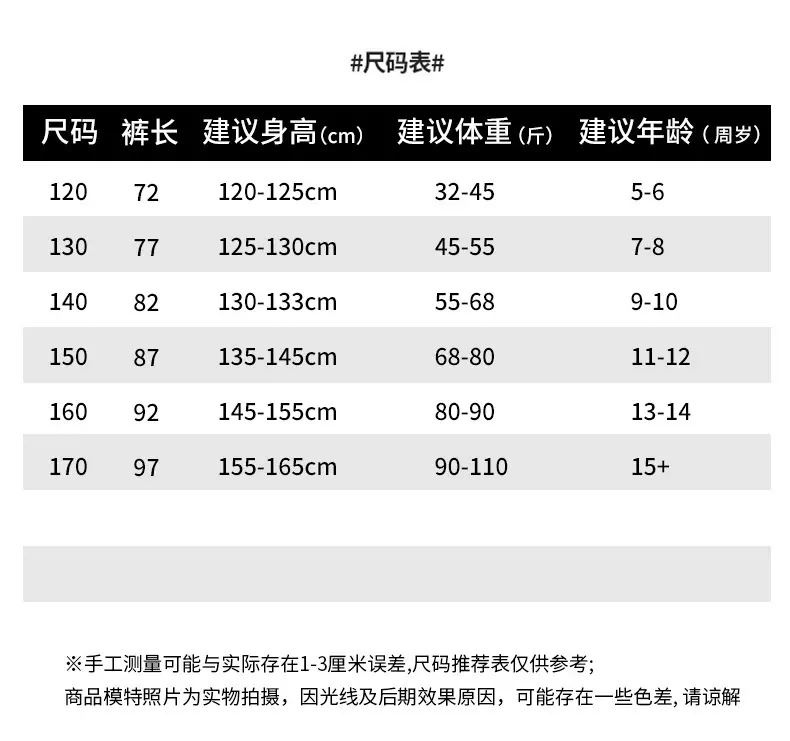 #尺码表#

| 尺码 | 裤长 | 建议身高(cm) | 建议体重(斤) | 建议年龄(周岁) |
|---|---|---|---|---|
| 120 | 72 | 120-125cm | 32-45 | 5-6 |
| 130 | 77 | 125-130cm | 45-55 | 7-8 |
| 140 | 82 | 130-133cm | 55-68 | 9-10 |
| 150 | 87 | 135-145cm | 68-80 | 11-12 |
| 160 | 92 | 145-155cm | 80-90 | 13-14 |
| 170 | 97 | 155-165cm | 90-110 | 15+ |

※手工测量可能与实际存在1-3厘米误差,尺码推荐表仅供参考;
商品模特照片为实物拍摄，因光线及后期效果原因，可能存在一些色差,请谅解